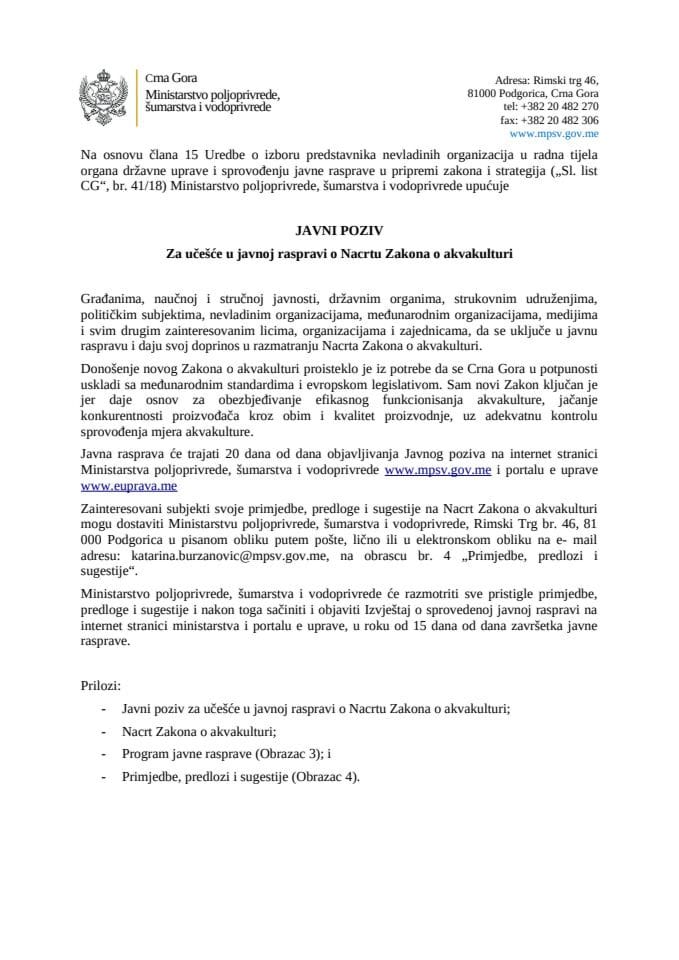 Crna Gora
Ministarstvo poljoprivrede, šumarstva i vodoprivrede

Adresa: Rimski trg 46,
81000 Podgorica, Crna Gora
tel: +382 20 482 270
fax: +382 20 482 306
www.mpsv.gov.me

Na osnovu člana 15 Uredbe o izboru predstavnika nevladinih organizacija u radna tijela organa državne uprave i sprovođenju javne rasprave u pripremi zakona i strategija („Sl. list CG“, br. 41/18) Ministarstvo poljoprivrede, šumarstva i vodoprivrede upućuje

JAVNI POZIV

Za učešće u javnoj raspravi o Nacrtu Zakona o akvakulturi

Građanima, naučnoj i stručnoj javnosti, državnim organima, strukovnim udruženjima, političkim subjektima, nevladinim organizacijama, međunarodnim organizacijama, medijima i svim drugim zainteresovanim licima, organizacijama i zajednicama, da se uključe u javnu raspravu i daju svoj doprinos u razmatranju Nacrta Zakona o akvakulturi.

Donošenje novog Zakona o akvakulturi proisteklo je iz potrebe da se Crna Gora u potpunosti uskladi sa međunarodnim standardima i evropskom legislativom. Sam novi Zakon ključan je jer daje osnov za obezbjeđivanje efikasnog funkcionisanja akvakulture, jačanje konkurentnosti proizvođača kroz obim i kvalitet proizvodnje, uz adekvatnu kontrolu sprovođenja mjera akvakulture.

Javna rasprava će trajati 20 dana od dana objavljivanja Javnog poziva na internet stranici Ministarstva poljoprivrede, šumarstva i vodoprivrede www.mpsv.gov.me i portalu e uprave www.euprava.me

Zainteresovani subjekti svoje primjedbe, predloge i sugestije na Nacrt Zakona o akvakulturi mogu dostaviti Ministarstvu poljoprivrede, šumarstva i vodoprivrede, Rimski Trg br. 46, 81 000 Podgorica u pisanom obliku putem pošte, lično ili u elektronskom obliku na e- mail adresu: katarina.burzanovic@mpsv.gov.me, na obrascu br. 4 „Primjedbe, predlozi i sugestije“.

Ministarstvo poljoprivrede, šumarstva i vodoprivrede će razmotriti sve pristigle primjedbe, predloge i sugestije i nakon toga sačiniti i objaviti Izvještaj o sprovedenoj javnoj raspravi na internet stranici ministarstva i portalu e uprave, u roku od 15 dana od dana završetka javne rasprave.

Prilozi:

- Javni poziv za učešće u javnoj raspravi o Nacrtu Zakona o akvakulturi;
- Nacrt Zakona o akvakulturi;
- Program javne rasprave (Obrazac 3); i
- Primjedbe, predlozi i sugestije (Obrazac 4).